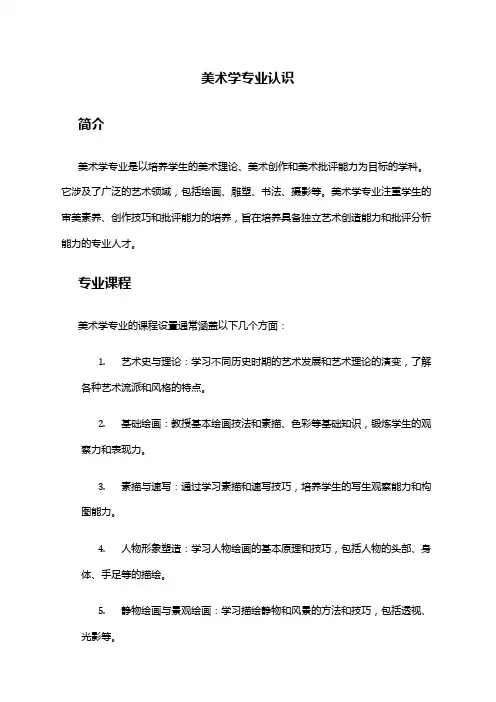 美术学专业认识

简介

美术学专业是以培养学生的美术理论、美术创作和美术批评能力为目标的学科。它涉及了广泛的艺术领域，包括绘画、雕塑、书法、摄影等。美术学专业注重学生的审美素养、创作技巧和批评能力的培养，旨在培养具备独立艺术创造能力和批评分析能力的专业人才。

专业课程

美术学专业的课程设置通常涵盖以下几个方面：

1. 艺术史与理论：学习不同历史时期的艺术发展和艺术理论的演变，了解各种艺术流派和风格的特点。

2. 基础绘画：教授基本绘画技法和素描、色彩等基础知识，锻炼学生的观察力和表现力。

3. 素描与速写：通过学习素描和速写技巧，培养学生的写生观察能力和构图能力。

4. 人物形象塑造：学习人物绘画的基本原理和技巧，包括人物的头部、身体、手足等的描绘。

5. 静物绘画与景观绘画：学习描绘静物和风景的方法和技巧，包括透视、光影等。